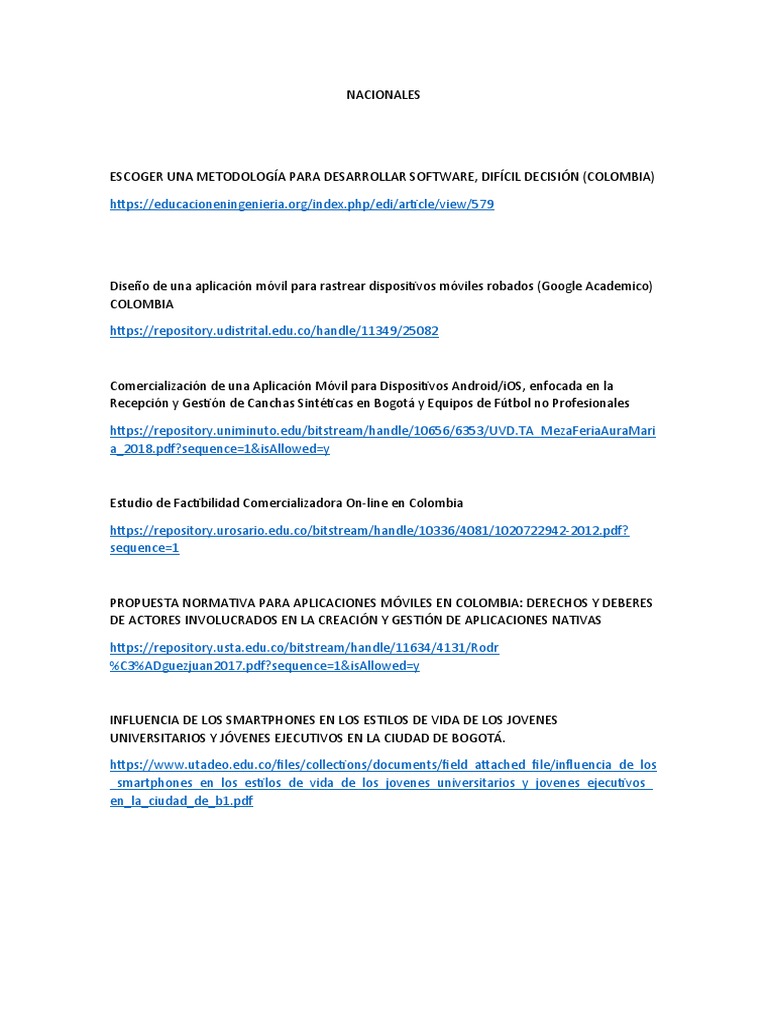 NACIONALES

ESCOGER UNA METODOLOGÍA PARA DESARROLLAR SOFTWARE, DIFÍCIL DECISIÓN (COLOMBIA)

https://educacioneningenieria.org/index.php/edi/article/view/579

Diseño de una aplicación móvil para rastrear dispositivos móviles robados (Google Academico) COLOMBIA

https://repository.udistrital.edu.co/handle/11349/25082

Comercialización de una Aplicación Móvil para Dispositivos Android/iOS, enfocada en la Recepción y Gestión de Canchas Sintéticas en Bogotá y Equipos de Fútbol no Profesionales

https://repository.uniminuto.edu/bitstream/handle/10656/6353/UVD.TA_MezaFeriaAuraMaria_2018.pdf?sequence=1&isAllowed=y

Estudio de Factibilidad Comercializadora On-line en Colombia

https://repository.urosario.edu.co/bitstream/handle/10336/4081/1020722942-2012.pdf?sequence=1

PROPUESTA NORMATIVA PARA APLICACIONES MÓVILES EN COLOMBIA: DERECHOS Y DEBERES DE ACTORES INVOLUCRADOS EN LA CREACIÓN Y GESTIÓN DE APLICACIONES NATIVAS

https://repository.usta.edu.co/bitstream/handle/11634/4131/Rodr%C3%ADguezjuan2017.pdf?sequence=1&isAllowed=y

INFLUENCIA DE LOS SMARTPHONES EN LOS ESTILOS DE VIDA DE LOS JOVENES UNIVERSITARIOS Y JÓVENES EJECUTIVOS EN LA CIUDAD DE BOGOTÁ.

https://www.utadeo.edu.co/files/collections/documents/field_attached_file/influencia_de_los_smartphones_en_los_estilos_de_vida_de_los_jovenes_universitarios_y_jovenes_ejecutivos_en_la_ciudad_de_b1.pdf